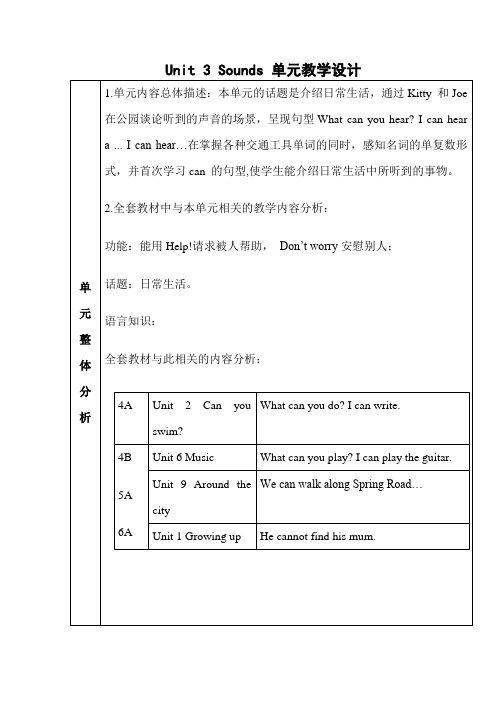 Unit 3 Sounds 单元教学设计

单元整体分析

1.单元内容总体描述：本单元的话题是介绍日常生活，通过 Kitty 和 Joe 在公园谈论听到的声音的场景，呈现句型 What can you hear? I can hear a ... I can hear…在掌握各种交通工具单词的同时，感知名词的单复数形式，并首次学习 can 的句型,使学生能介绍日常生活中所听到的事物。

2.全套教材中与本单元相关的教学内容分析：

功能：能用 Help!请求被人帮助， Don't worry 安慰别人；

话题：日常生活。

语言知识：

全套教材与此相关的内容分析：

| 4A | Unit 2 Can you swim? | What can you do? I can write. |
|---|---|---|
| 4B | Unit 6 Music | What can you play? I can play the guitar. |
| 5A | Unit 9 Around the city | We can walk along Spring Road… |
| 6A | Unit 1 Growing up | He cannot find his mum. |